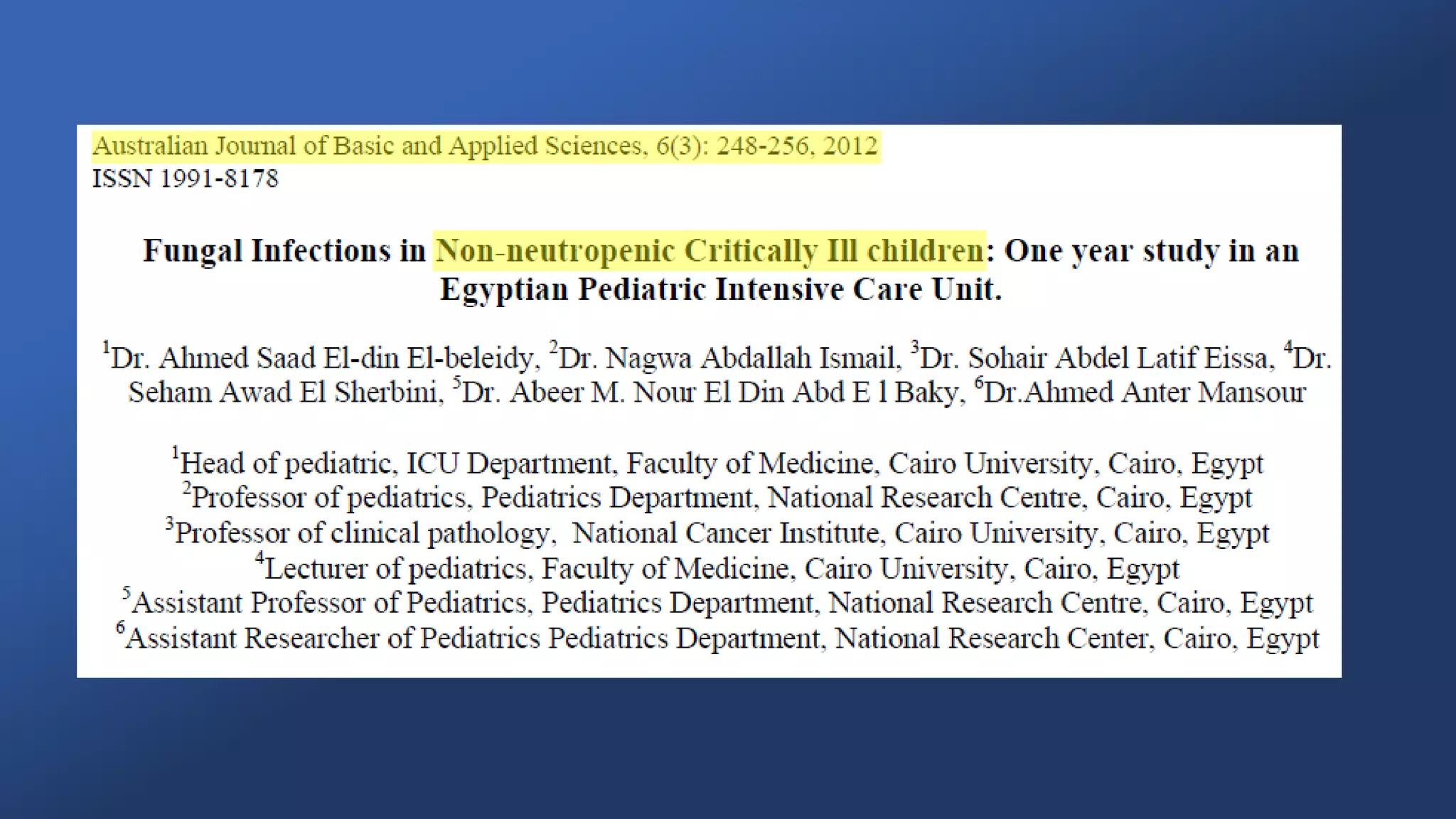 Australian Journal of Basic and Applied Sciences, 6(3): 248-256, 2012
ISSN 1991-8178

Fungal Infections in Non-neutropenic Critically Ill children: One year study in an Egyptian Pediatric Intensive Care Unit.

$^1$Dr. Ahmed Saad El-din El-beleidy, $^2$Dr. Nagwa Abdallah Ismail, $^3$Dr. Sohair Abdel Latif Eissa, $^4$Dr. Seham Awad El Sherbini, $^5$Dr. Abeer M. Nour El Din Abd E l Baky, $^6$Dr.Ahmed Anter Mansour

$^1$Head of pediatric, ICU Department, Faculty of Medicine, Cairo University, Cairo, Egypt
$^2$Professor of pediatrics, Pediatrics Department, National Research Centre, Cairo, Egypt
$^3$Professor of clinical pathology, National Cancer Institute, Cairo University, Cairo, Egypt
$^4$Lecturer of pediatrics, Faculty of Medicine, Cairo University, Cairo, Egypt
$^5$Assistant Professor of Pediatrics, Pediatrics Department, National Research Centre, Cairo, Egypt
$^6$Assistant Researcher of Pediatrics Pediatrics Department, National Research Center, Cairo, Egypt